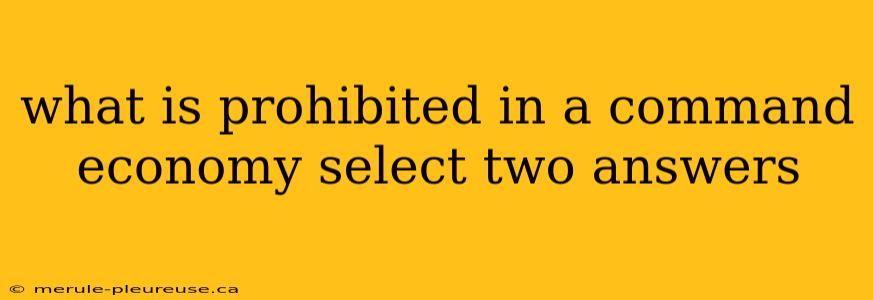 what is prohibited in a command economy select two answers

© merule-pleureuse.ca